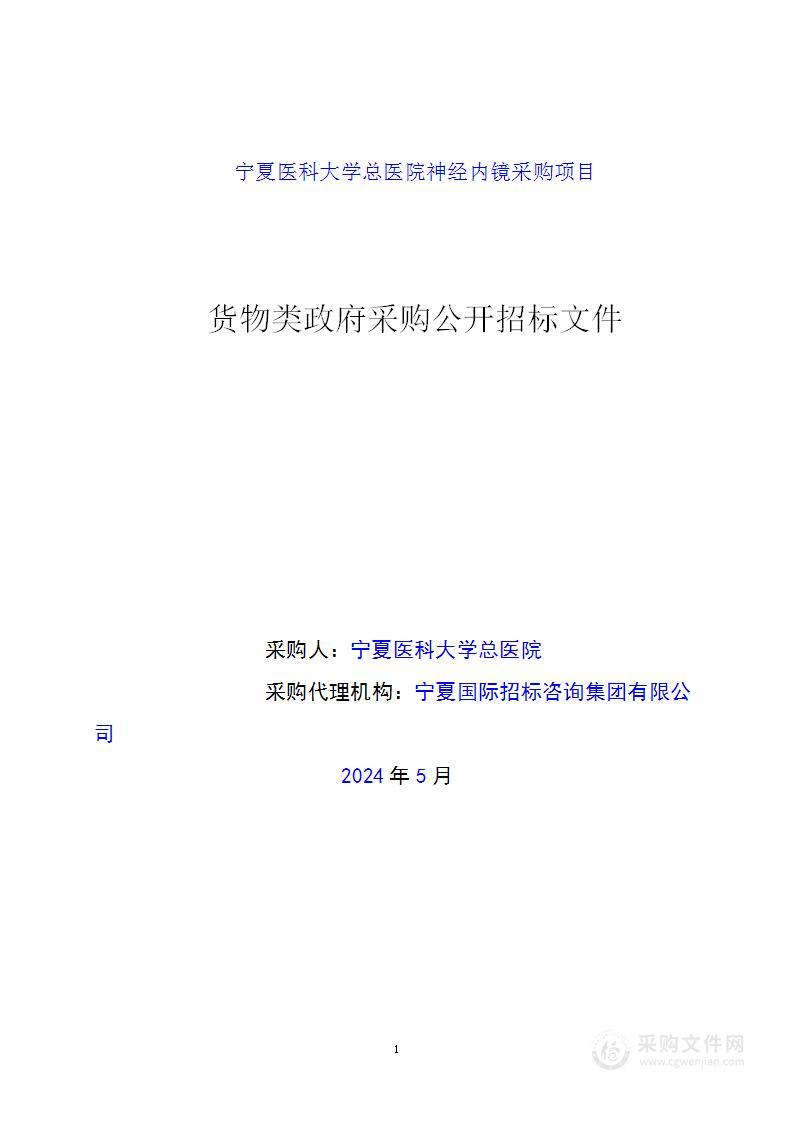 宁夏医科大学总医院神经内镜采购项目

货物类政府采购公开招标文件

采购人：宁夏医科大学总医院

采购代理机构：宁夏国际招标咨询集团有限公司

2024 年 5 月

1

采购文件网
www.cgwenjian.com